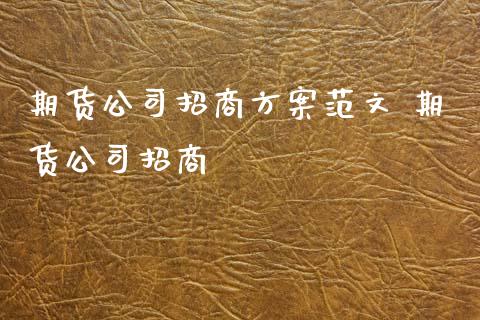 期货公司招商方案范文 期货公司招商